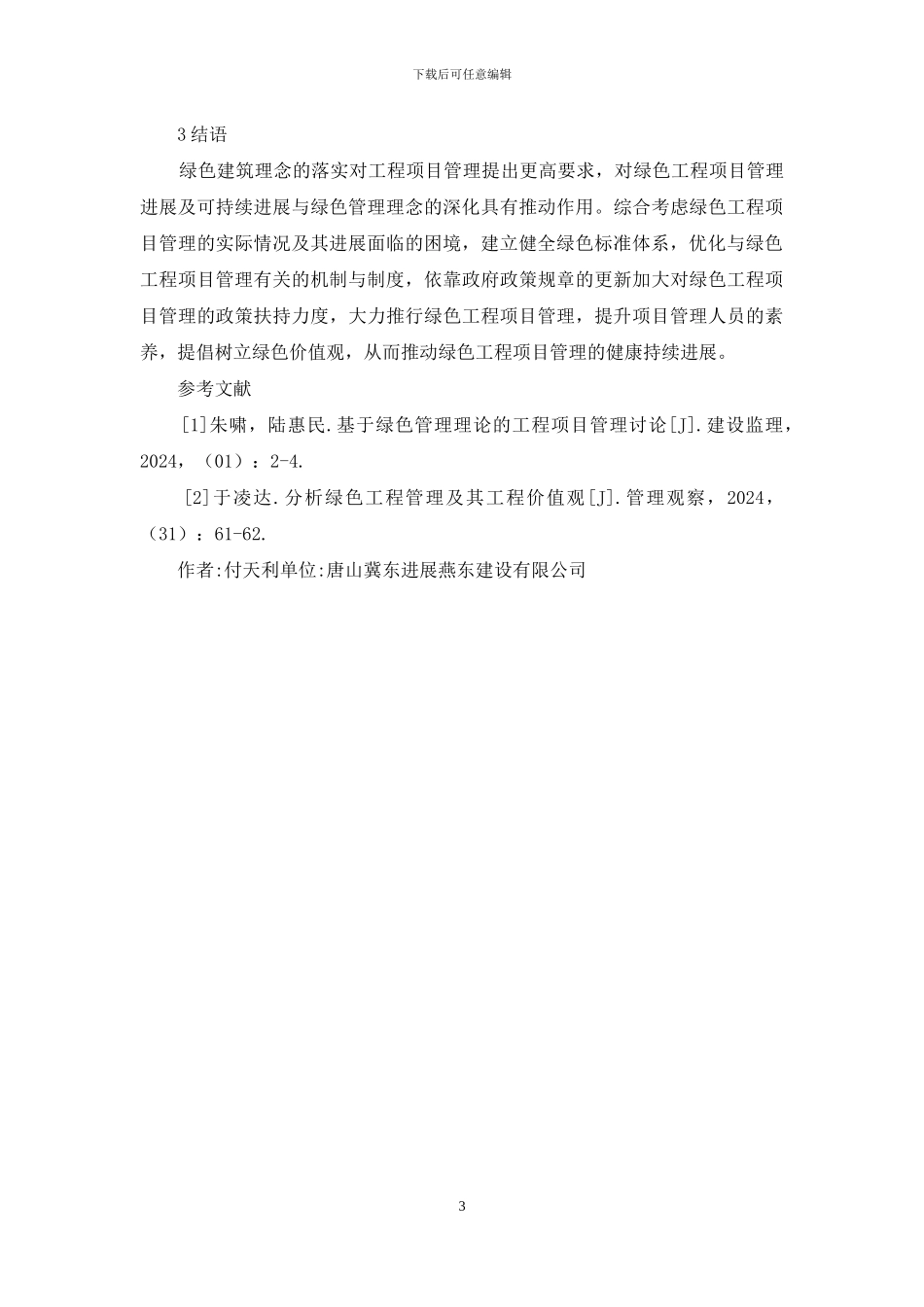 下载后可任意编辑

3 结语

绿色建筑理念的落实对工程项目管理提出更高要求，对绿色工程项目管理进展及可持续进展与绿色管理理念的深化具有推动作用。综合考虑绿色工程项目管理的实际情况及其进展面临的困境，建立健全绿色标准体系，优化与绿色工程项目管理有关的机制与制度，依靠政府政策规章的更新加大对绿色工程项目管理的政策扶持力度，大力推行绿色工程项目管理，提升项目管理人员的素养，提倡树立绿色价值观，从而推动绿色工程项目管理的健康持续进展。

参考文献

[1]朱啸，陆惠民.基于绿色管理理论的工程项目管理讨论[J].建设监理，2024，（01）：2-4.

[2]于凌达.分析绿色工程管理及其工程价值观[J].管理观察，2024，（31）：61-62.

作者:付天利单位:唐山冀东进展燕东建设有限公司

3